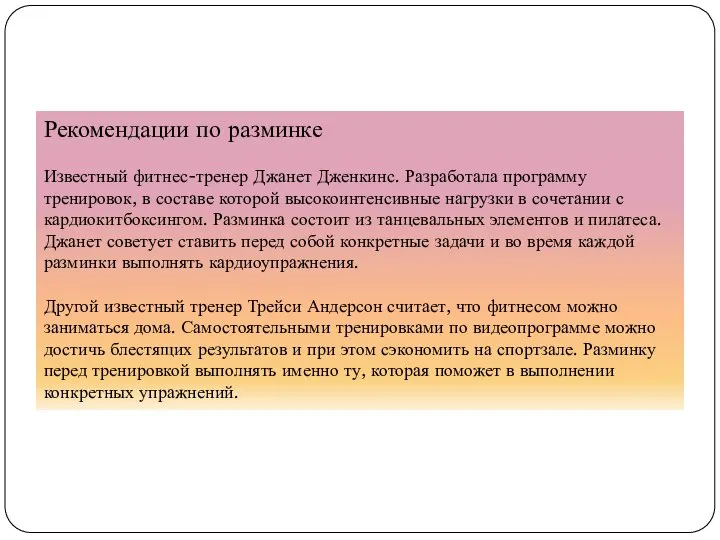 Рекомендации по разминке

Известный фитнес-тренер Джанет Дженкинс. Разработала программу тренировок, в составе которой высокоинтенсивные нагрузки в сочетании с кардиокитбоксингом. Разминка состоит из танцевальных элементов и пилатеса. Джанет советует ставить перед собой конкретные задачи и во время каждой разминки выполнять кардиоупражнения.

Другой известный тренер Трейси Андерсон считает, что фитнесом можно заниматься дома. Самостоятельными тренировками по видеопрограмме можно достичь блестящих результатов и при этом сэкономить на спортзале. Разминку перед тренировкой выполнять именно ту, которая поможет в выполнении конкретных упражнений.